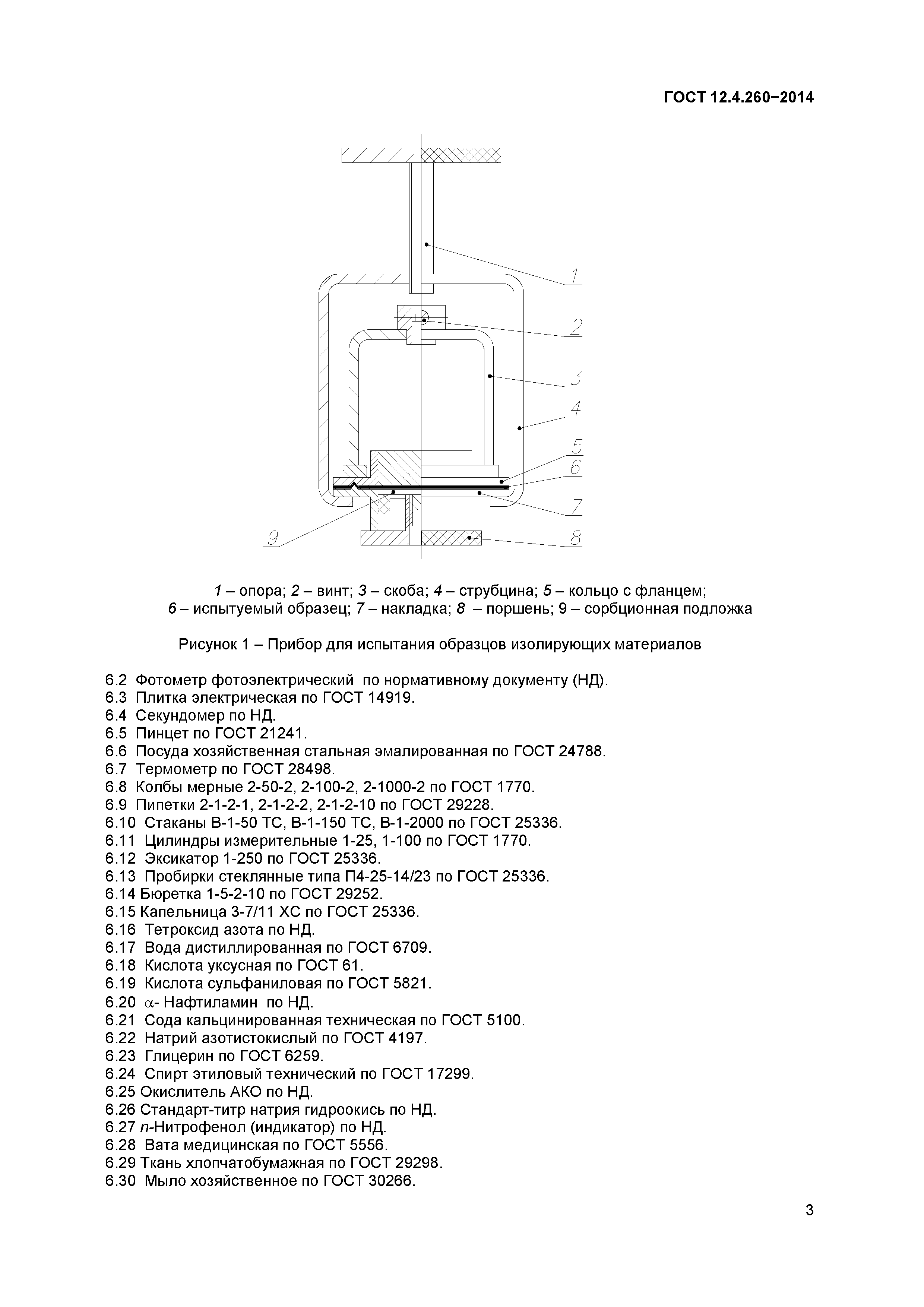 ГОСТ 12.4.260−2014

1
2
3
4
5
6
7
8
9

1 – опора; 2 – винт; 3 – скоба; 4 – струбцина; 5 – кольцо с фланцем; 6 – испытуемый образец; 7 – накладка; 8 – поршень; 9 – сорбционная подложка

Рисунок 1 – Прибор для испытания образцов изолирующих материалов

6.2 Фотометр фотоэлектрический по нормативному документу (НД).
6.3 Плитка электрическая по ГОСТ 14919.
6.4 Секундомер по НД.
6.5 Пинцет по ГОСТ 21241.
6.6 Посуда хозяйственная стальная эмалированная по ГОСТ 24788.
6.7 Термометр по ГОСТ 28498.
6.8 Колбы мерные 2-50-2, 2-100-2, 2-1000-2 по ГОСТ 1770.
6.9 Пипетки 2-1-2-1, 2-1-2-2, 2-1-2-10 по ГОСТ 29228.
6.10 Стаканы В-1-50 ТС, В-1-150 ТС, В-1-2000 по ГОСТ 25336.
6.11 Цилиндры измерительные 1-25, 1-100 по ГОСТ 1770.
6.12 Эксикатор 1-250 по ГОСТ 25336.
6.13 Пробирки стеклянные типа П4-25-14/23 по ГОСТ 25336.
6.14 Бюретка 1-5-2-10 по ГОСТ 29252.
6.15 Капельница 3-7/11 ХС по ГОСТ 25336.
6.16 Тетроксид азота по НД.
6.17 Вода дистиллированная по ГОСТ 6709.
6.18 Кислота уксусная по ГОСТ 61.
6.19 Кислота сульфаниловая по ГОСТ 5821.
6.20 $\alpha$- Нафтиламин по НД.
6.21 Сода кальцинированная техническая по ГОСТ 5100.
6.22 Натрий азотистокислый по ГОСТ 4197.
6.23 Глицерин по ГОСТ 6259.
6.24 Спирт этиловый технический по ГОСТ 17299.
6.25 Окислитель АКО по НД.
6.26 Стандарт-титр натрия гидроокись по НД.
6.27 n-Нитрофенол (индикатор) по НД.
6.28 Вата медицинская по ГОСТ 5556.
6.29 Ткань хлопчатобумажная по ГОСТ 29298.
6.30 Мыло хозяйственное по ГОСТ 30266.

3